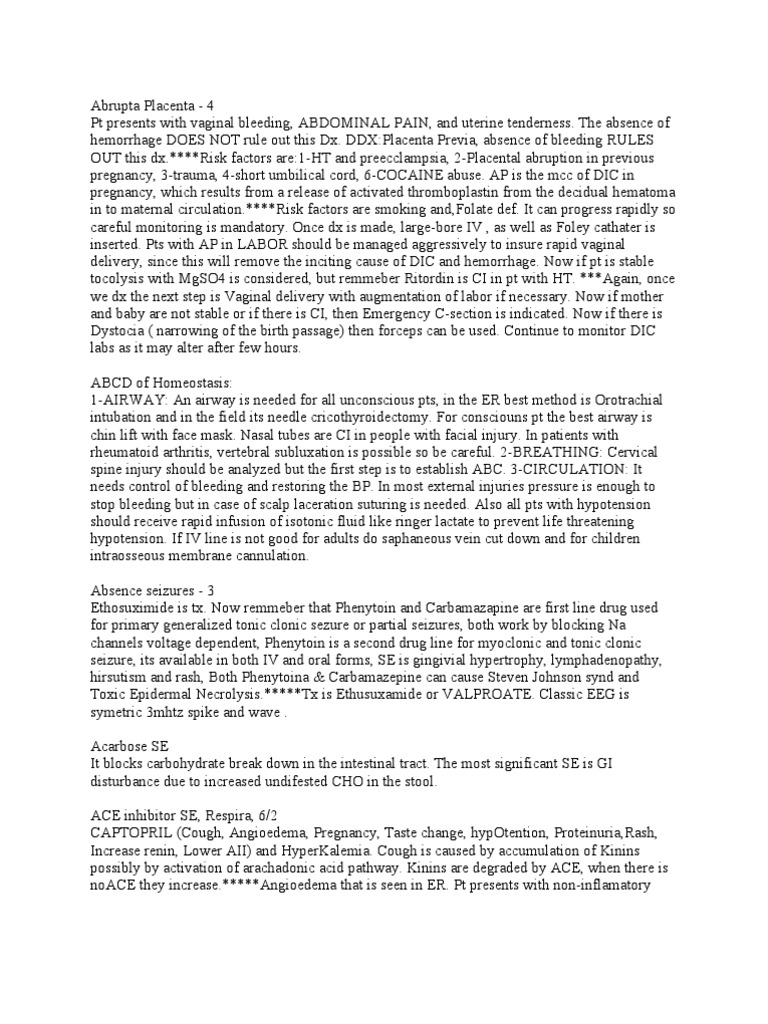 Abrupta Placenta - 4
Pt presents with vaginal bleeding, ABDOMINAL PAIN, and uterine tenderness. The absence of hemorrhage DOES NOT rule out this Dx. DDX:Placenta Previa, absence of bleeding RULES OUT this dx.****Risk factors are:1-HT and preecclampsia, 2-Placental abruption in previous pregnancy, 3-trauma, 4-short umbilical cord, 6-COCAINE abuse. AP is the mcc of DIC in pregnancy, which results from a release of activated thromboplastin from the decidual hematoma in to maternal circulation.****Risk factors are smoking and,Folate def. It can progress rapidly so careful monitoring is mandatory. Once dx is made, large-bore IV , as well as Foley cathater is inserted. Pts with AP in LABOR should be managed aggressively to insure rapid vaginal delivery, since this will remove the inciting cause of DIC and hemorrhage. Now if pt is stable tocolysis with MgSO4 is considered, but remmeber Ritordin is CI in pt with HT. ***Again, once we dx the next step is Vaginal delivery with augmentation of labor if necessary. Now if mother and baby are not stable or if there is CI, then Emergency C-section is indicated. Now if there is Dystocia ( narrowing of the birth passage) then forceps can be used. Continue to monitor DIC labs as it may alter after few hours.

ABCD of Homeostasis:
1-AIRWAY: An airway is needed for all unconscious pts, in the ER best method is Orotrachial intubation and in the field its needle cricothyroidectomy. For consciouns pt the best airway is chin lift with face mask. Nasal tubes are CI in people with facial injury. In patients with rheumatoid arthritis, vertebral subluxation is possible so be careful. 2-BREATHING: Cervical spine injury should be analyzed but the first step is to establish ABC. 3-CIRCULATION: It needs control of bleeding and restoring the BP. In most external injuries pressure is enough to stop bleeding but in case of scalp laceration suturing is needed. Also all pts with hypotension should receive rapid infusion of isotonic fluid like ringer lactate to prevent life threatening hypotension. If IV line is not good for adults do saphaneous vein cut down and for children intraosseous membrane cannulation.

Absence seizures - 3
Ethosuximide is tx. Now remmeber that Phenytoin and Carbamazapine are first line drug used for primary generalized tonic clonic sezure or partial seizures, both work by blocking Na channels voltage dependent, Phenytoin is a second drug line for myoclonic and tonic clonic seizure, its available in both IV and oral forms, SE is gingivial hypertrophy, lymphadenopathy, hirsutism and rash, Both Phenytoina & Carbamazepine can cause Steven Johnson synd and Toxic Epidermal Necrolysis.*****Tx is Ethusuxamide or VALPROATE. Classic EEG is symetric 3mhtz spike and wave .

Acarbose SE
It blocks carbohydrate break down in the intestinal tract. The most significant SE is GI disturbance due to increased undifested CHO in the stool.

ACE inhibitor SE, Respira, 6/2
CAPTOPRIL (Cough, Angioedema, Pregnancy, Taste change, hypOtention, Proteinuria,Rash, Increase renin, Lower AII) and HyperKalemia. Cough is caused by accumulation of Kinins possibly by activation of arachadonic acid pathway. Kinins are degraded by ACE, when there is noACE they increase.*****Angioedema that is seen in ER. Pt presents with non-inflamatory